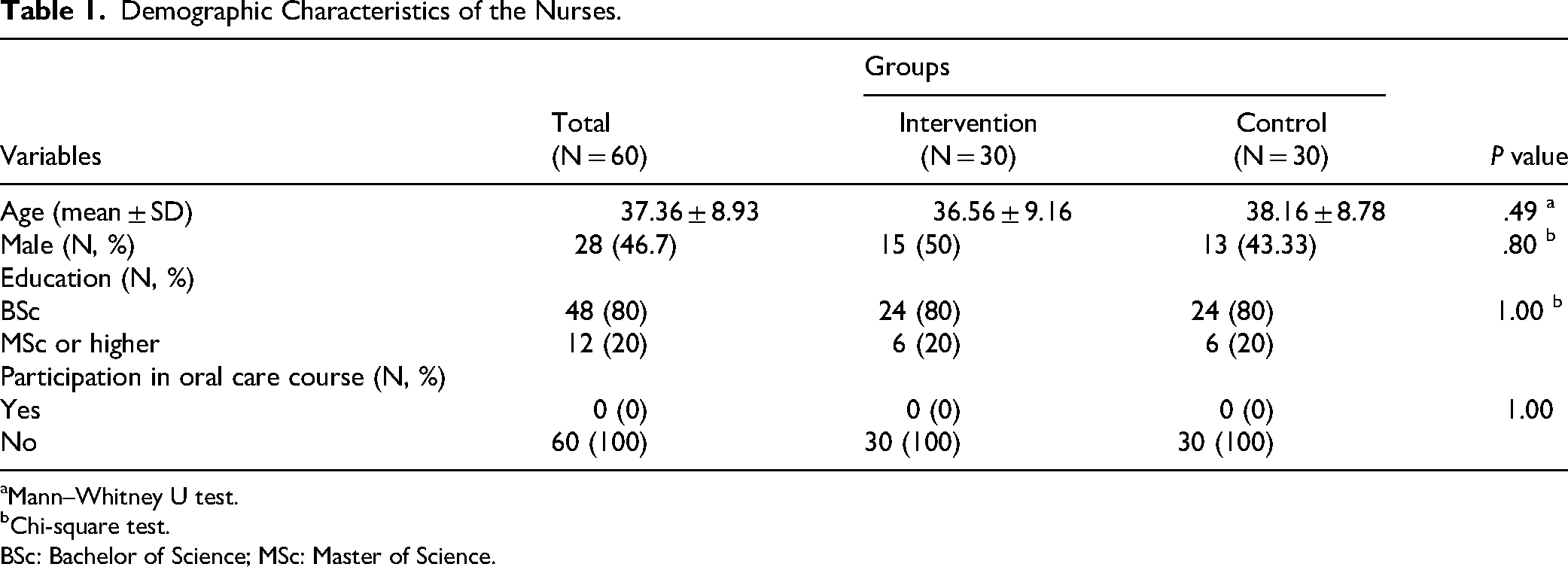 Table 1. Demographic Characteristics of the Nurses.

| Variables | Total (N = 60) | Groups Intervention (N = 30) | Control (N = 30) | P value |
|---|---|---|---|---|
| Age (mean ± SD) | 37.36 ± 8.93 | 36.56 ± 9.16 | 38.16 ± 8.78 | .49 $^{a}$ |
| Male (N, %) | 28 (46.7) | 15 (50) | 13 (43.33) | .80 $^{b}$ |
| Education (N, %) | | | | |
| BSc | 48 (80) | 24 (80) | 24 (80) | 1.00 $^{b}$ |
| MSc or higher | 12 (20) | 6 (20) | 6 (20) | |
| Participation in oral care course (N, %) | | | | |
| Yes | 0 (0) | 0 (0) | 0 (0) | 1.00 |
| No | 60 (100) | 30 (100) | 30 (100) | |

$^{a}$Mann–Whitney U test.
$^{b}$Chi-square test.
BSc: Bachelor of Science; MSc: Master of Science.